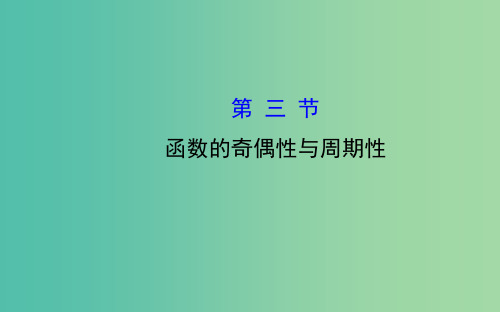 第 三 节

函数的奇偶性与周期性